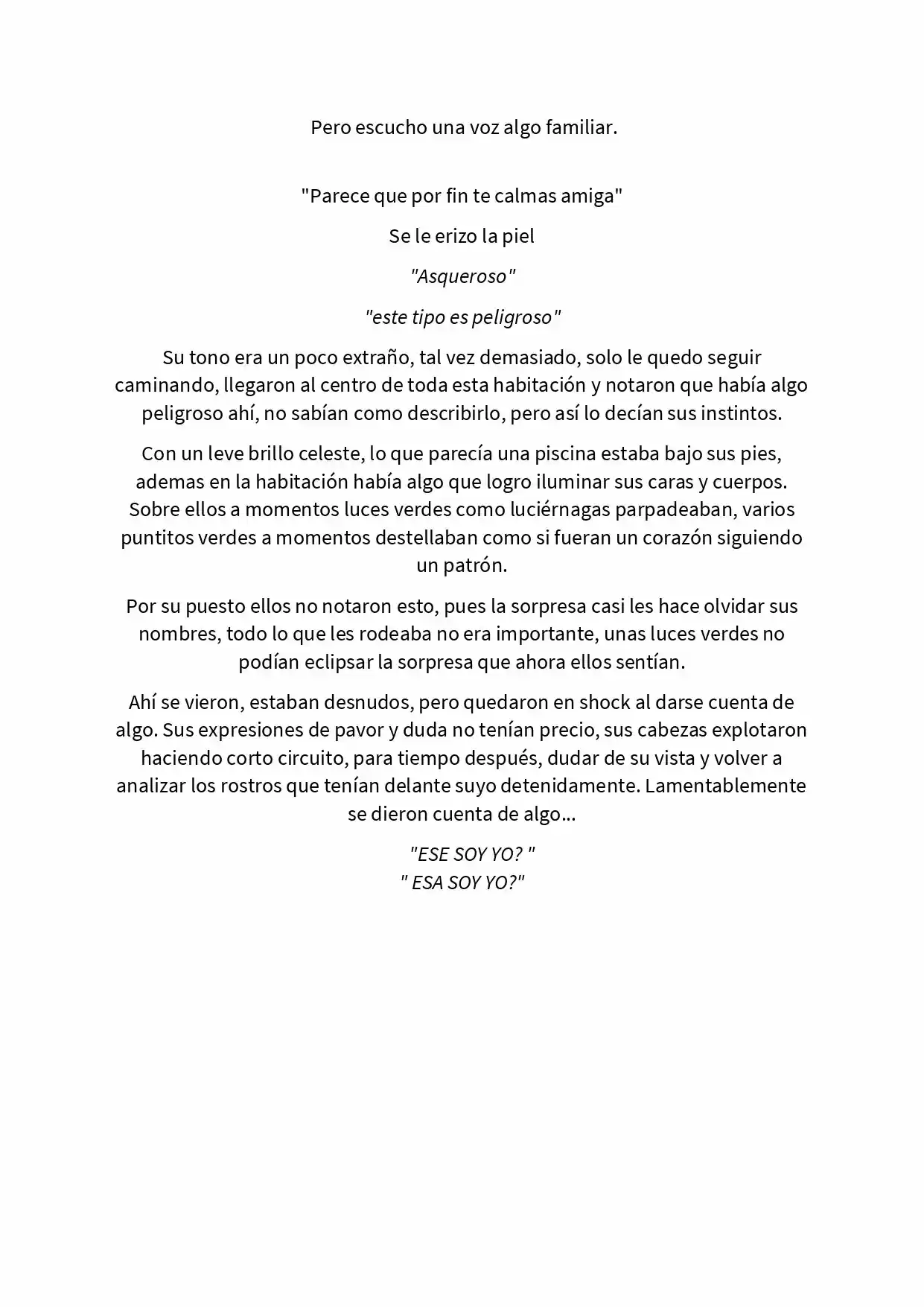 Pero escucho una voz algo familiar.

"Parece que por fin te calmas amiga"

Se le erizo la piel

"Asqueroso"

"este tipo es peligroso"

Su tono era un poco extraño, tal vez demasiado, solo le quedo seguir caminando, llegaron al centro de toda esta habitación y notaron que había algo peligroso ahí, no sabían como describirlo, pero así lo decían sus instintos.

Con un leve brillo celeste, lo que parecía una piscina estaba bajo sus pies, ademas en la habitación había algo que logro iluminar sus caras y cuerpos. Sobre ellos a momentos luces verdes como luciérnagas parpadeaban, varios puntitos verdes a momentos destellaban como si fueran un corazón siguiendo un patrón.

Por su puesto ellos no notaron esto, pues la sorpresa casi les hace olvidar sus nombres, todo lo que les rodeaba no era importante, unas luces verdes no podían eclipsar la sorpresa que ahora ellos sentían.

Ahí se vieron, estaban desnudos, pero quedaron en shock al darse cuenta de algo. Sus expresiones de pavor y duda no tenían precio, sus cabezas explotaron haciendo corto circuito, para tiempo después, dudar de su vista y volver a analizar los rostros que tenían delante suyo detenidamente. Lamentablemente se dieron cuenta de algo...

"ESE SOY YO? "
" ESA SOY YO?"